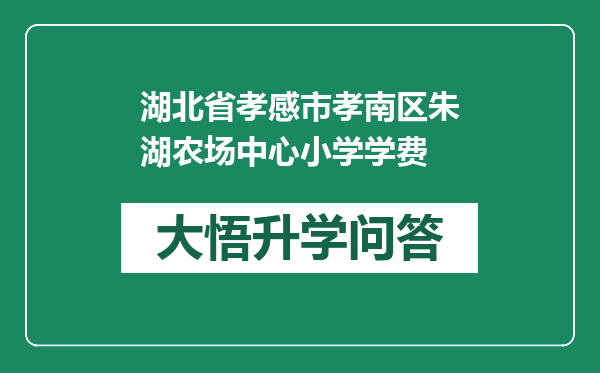 湖北省孝感市孝南区朱湖农场中心小学学费

大悟升学问答